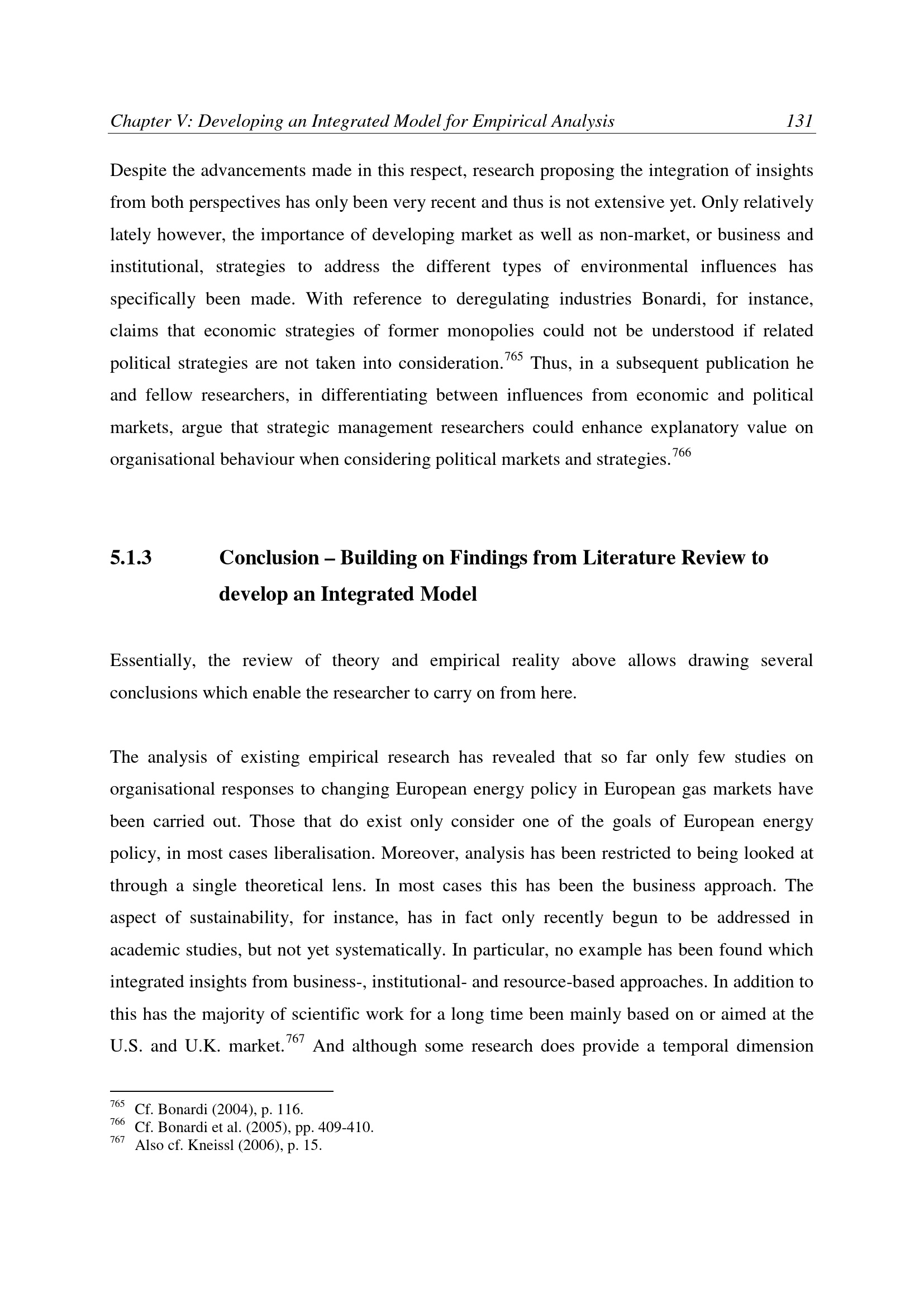 Chapter V: Developing an Integrated Model for Empirical Analysis 131

Despite the advancements made in this respect, research proposing the integration of insights from both perspectives has only been very recent and thus is not extensive yet. Only relatively lately however, the importance of developing market as well as non-market, or business and institutional, strategies to address the different types of environmental influences has specifically been made. With reference to deregulating industries Bonardi, for instance, claims that economic strategies of former monopolies could not be understood if related political strategies are not taken into consideration.$^{765}$ Thus, in a subsequent publication he and fellow researchers, in differentiating between influences from economic and political markets, argue that strategic management researchers could enhance explanatory value on organisational behaviour when considering political markets and strategies.$^{766}$

5.1.3 Conclusion – Building on Findings from Literature Review to develop an Integrated Model

Essentially, the review of theory and empirical reality above allows drawing several conclusions which enable the researcher to carry on from here.

The analysis of existing empirical research has revealed that so far only few studies on organisational responses to changing European energy policy in European gas markets have been carried out. Those that do exist only consider one of the goals of European energy policy, in most cases liberalisation. Moreover, analysis has been restricted to being looked at through a single theoretical lens. In most cases this has been the business approach. The aspect of sustainability, for instance, has in fact only recently begun to be addressed in academic studies, but not yet systematically. In particular, no example has been found which integrated insights from business-, institutional- and resource-based approaches. In addition to this has the majority of scientific work for a long time been mainly based on or aimed at the U.S. and U.K. market.$^{767}$ And although some research does provide a temporal dimension

$^{765}$ Cf. Bonardi (2004), p. 116.
$^{766}$ Cf. Bonardi et al. (2005), pp. 409-410.
$^{767}$ Also cf. Kneissl (2006), p. 15.